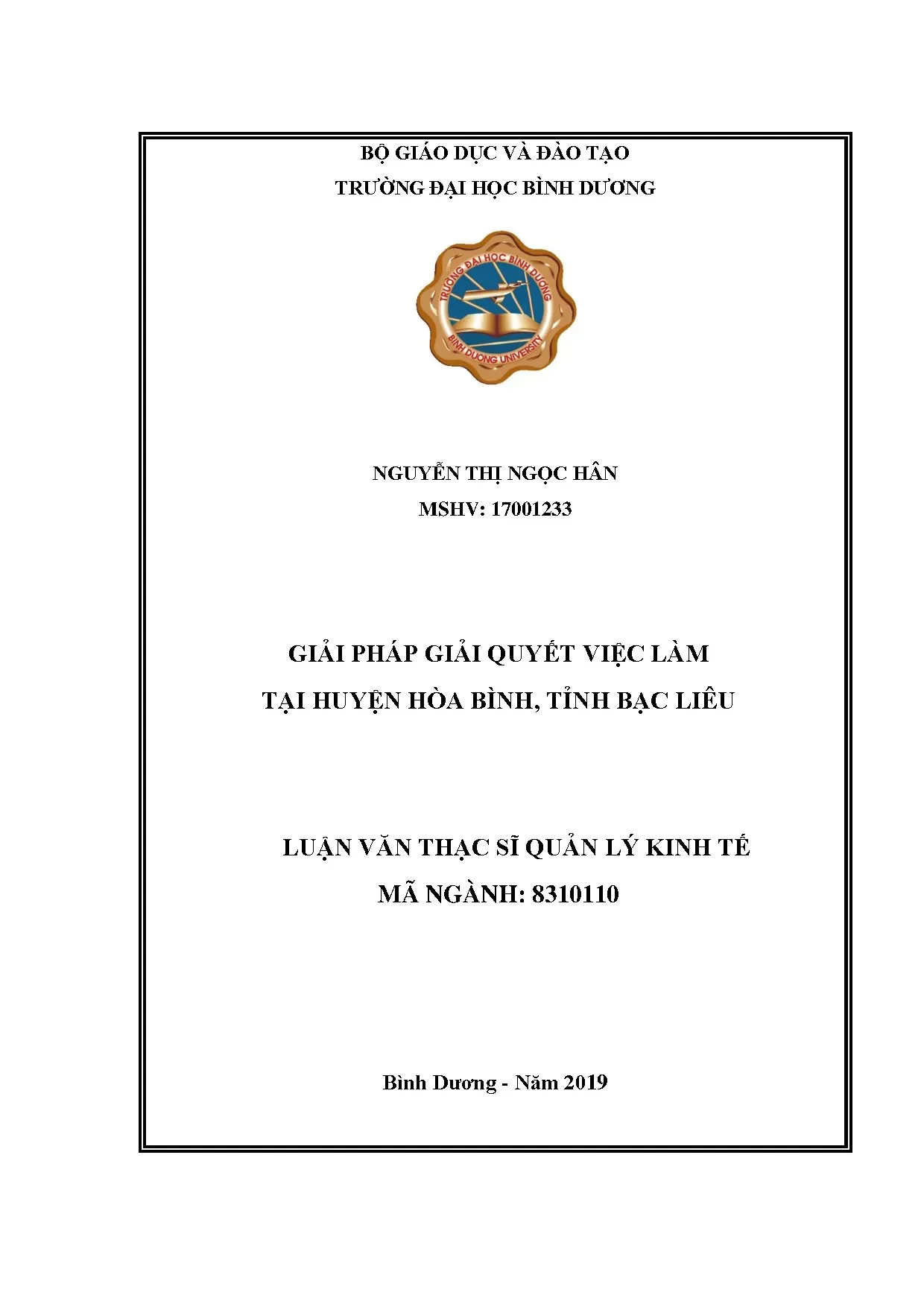 BỘ GIÁO DỤC VÀ ĐÀO TẠO
TRƯỜNG ĐẠI HỌC BÌNH DƯƠNG

TRƯỜNG ĐẠI HỌC BÌNH DƯƠNG
BINH DUONG UNIVERSITY

NGUYỄN THỊ NGỌC HÂN
MSHV: 17001233

GIẢI PHÁP GIẢI QUYẾT VIỆC LÀM
TẠI HUYỆN HÒA BÌNH, TỈNH BẠC LIÊU

LUẬN VĂN THẠC SĨ QUẢN LÝ KINH TẾ
MÃ NGÀNH: 8310110

Bình Dương - Năm 2019